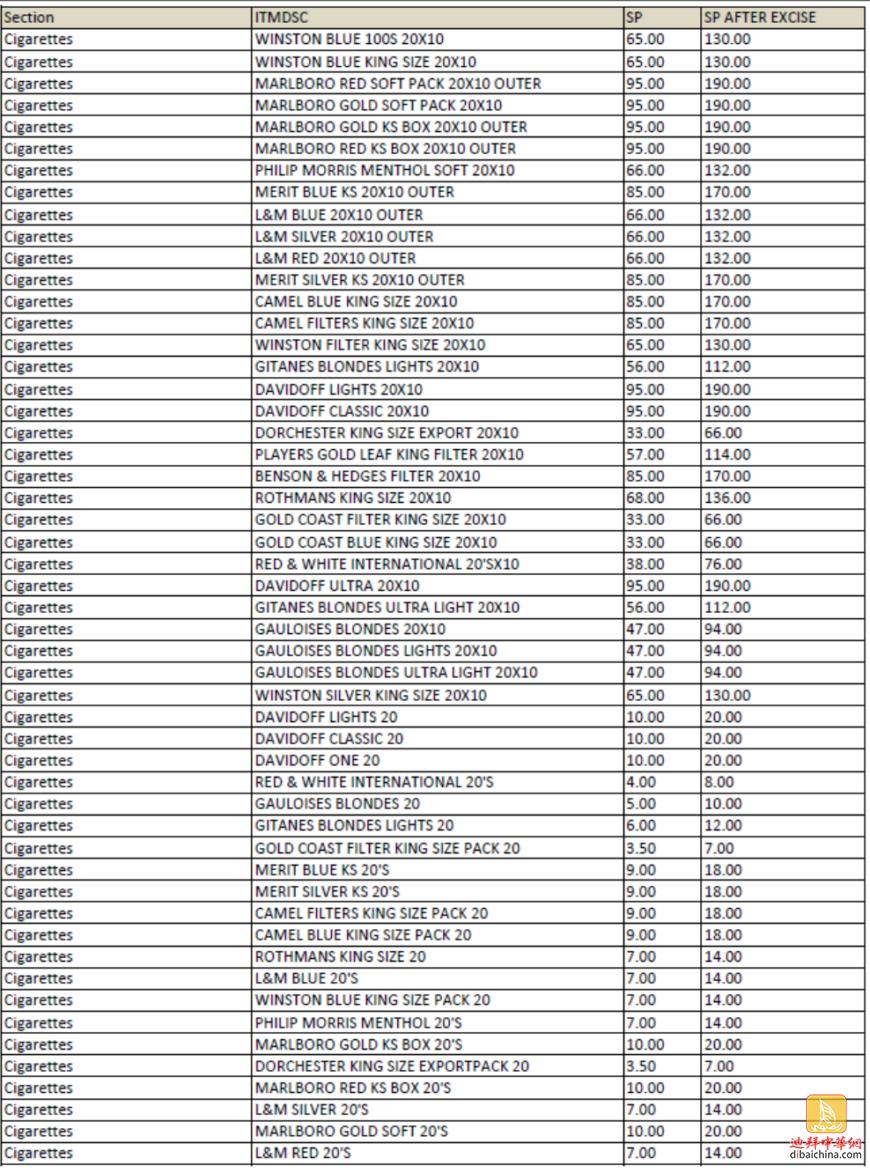 | Section | ITMDSC | SP | SP AFTER EXCISE |
|---|---|---|---|
| Cigarettes | WINSTON BLUE 100S 20X10 | 65.00 | 130.00 |
| Cigarettes | WINSTON BLUE KING SIZE 20X10 | 65.00 | 130.00 |
| Cigarettes | MARLBORO RED SOFT PACK 20X10 OUTER | 95.00 | 190.00 |
| Cigarettes | MARLBORO GOLD SOFT PACK 20X10 | 95.00 | 190.00 |
| Cigarettes | MARLBORO GOLD KS BOX 20X10 OUTER | 95.00 | 190.00 |
| Cigarettes | MARLBORO RED KS BOX 20X10 OUTER | 95.00 | 190.00 |
| Cigarettes | PHILIP MORRIS MENTHOL SOFT 20X10 | 66.00 | 132.00 |
| Cigarettes | MERIT BLUE KS 20X10 OUTER | 85.00 | 170.00 |
| Cigarettes | L&M BLUE 20X10 OUTER | 66.00 | 132.00 |
| Cigarettes | L&M SILVER 20X10 OUTER | 66.00 | 132.00 |
| Cigarettes | L&M RED 20X10 OUTER | 66.00 | 132.00 |
| Cigarettes | MERIT SILVER KS 20X10 OUTER | 85.00 | 170.00 |
| Cigarettes | CAMEL BLUE KING SIZE 20X10 | 85.00 | 170.00 |
| Cigarettes | CAMEL FILTERS KING SIZE 20X10 | 85.00 | 170.00 |
| Cigarettes | WINSTON FILTER KING SIZE 20X10 | 65.00 | 130.00 |
| Cigarettes | GITANES BLONDES LIGHTS 20X10 | 56.00 | 112.00 |
| Cigarettes | DAVIDOFF LIGHTS 20X10 | 95.00 | 190.00 |
| Cigarettes | DAVIDOFF CLASSIC 20X10 | 95.00 | 190.00 |
| Cigarettes | DORCHESTER KING SIZE EXPORT 20X10 | 33.00 | 66.00 |
| Cigarettes | PLAYERS GOLD LEAF KING FILTER 20X10 | 57.00 | 114.00 |
| Cigarettes | BENSON & HEDGES FILTER 20X10 | 85.00 | 170.00 |
| Cigarettes | ROTHMANS KING SIZE 20X10 | 68.00 | 136.00 |
| Cigarettes | GOLD COAST FILTER KING SIZE 20X10 | 33.00 | 66.00 |
| Cigarettes | GOLD COAST BLUE KING SIZE 20X10 | 33.00 | 66.00 |
| Cigarettes | RED & WHITE INTERNATIONAL 20'SX10 | 38.00 | 76.00 |
| Cigarettes | DAVIDOFF ULTRA 20X10 | 95.00 | 190.00 |
| Cigarettes | GITANES BLONDES ULTRA LIGHT 20X10 | 56.00 | 112.00 |
| Cigarettes | GAULOISES BLONDES 20X10 | 47.00 | 94.00 |
| Cigarettes | GAULOISES BLONDES LIGHTS 20X10 | 47.00 | 94.00 |
| Cigarettes | GAULOISES BLONDES ULTRA LIGHT 20X10 | 47.00 | 94.00 |
| Cigarettes | WINSTON SILVER KING SIZE 20X10 | 65.00 | 130.00 |
| Cigarettes | DAVIDOFF LIGHTS 20 | 10.00 | 20.00 |
| Cigarettes | DAVIDOFF CLASSIC 20 | 10.00 | 20.00 |
| Cigarettes | DAVIDOFF ONE 20 | 10.00 | 20.00 |
| Cigarettes | RED & WHITE INTERNATIONAL 20'S | 4.00 | 8.00 |
| Cigarettes | GAULOISES BLONDES 20 | 5.00 | 10.00 |
| Cigarettes | GITANES BLONDES LIGHTS 20 | 6.00 | 12.00 |
| Cigarettes | GOLD COAST FILTER KING SIZE PACK 20 | 3.50 | 7.00 |
| Cigarettes | MERIT BLUE KS 20'S | 9.00 | 18.00 |
| Cigarettes | MERIT SILVER KS 20'S | 9.00 | 18.00 |
| Cigarettes | CAMEL FILTERS KING SIZE PACK 20 | 9.00 | 18.00 |
| Cigarettes | CAMEL BLUE KING SIZE PACK 20 | 9.00 | 18.00 |
| Cigarettes | ROTHMANS KING SIZE 20 | 7.00 | 14.00 |
| Cigarettes | L&M BLUE 20'S | 7.00 | 14.00 |
| Cigarettes | WINSTON BLUE KING SIZE PACK 20 | 7.00 | 14.00 |
| Cigarettes | PHILIP MORRIS MENTHOL 20'S | 7.00 | 14.00 |
| Cigarettes | MARLBORO GOLD KS BOX 20'S | 10.00 | 20.00 |
| Cigarettes | DORCHESTER KING SIZE EXPORTPACK 20 | 3.50 | 7.00 |
| Cigarettes | MARLBORO RED KS BOX 20'S | 10.00 | 20.00 |
| Cigarettes | L&M SILVER 20'S | 7.00 | 14.00 |
| Cigarettes | MARLBORO GOLD SOFT 20'S | 10.00 | 20.00 |
| Cigarettes | L&M RED 20'S | 7.00 | 14.00 |

迪拜中华网
dibaichina.com